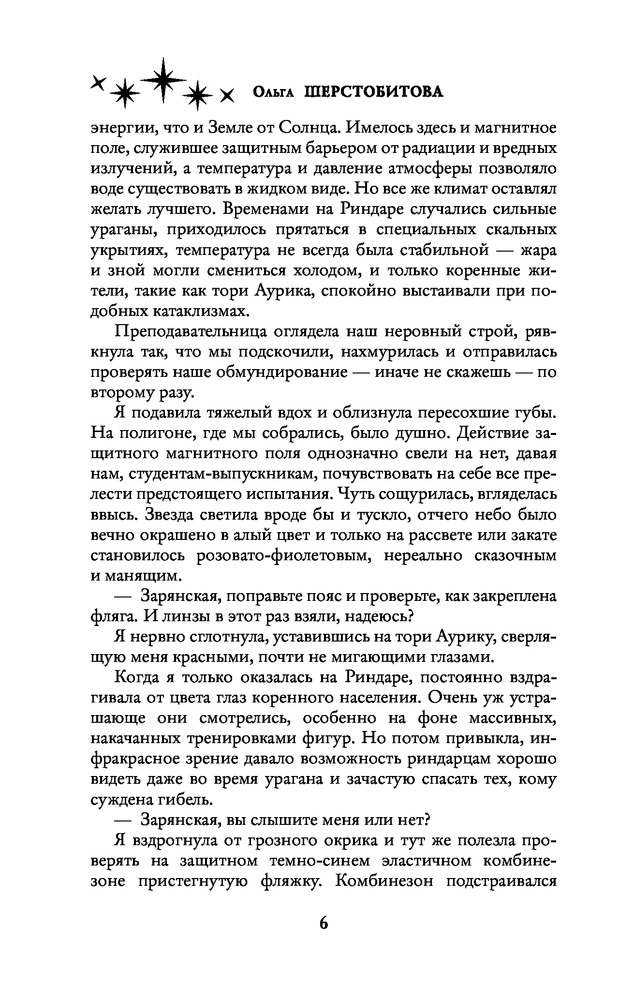 Ольга ШЕРСТОБИТОВА

энергии, что и Земле от Солнца. Имелось здесь и магнитное поле, служившее защитным барьером от радиации и вредных излучений, а температура и давление атмосферы позволяло воде существовать в жидком виде. Но все же климат оставлял желать лучшего. Временами на Риндаре случались сильные ураганы, приходилось прятаться в специальных скальных укрытиях, температура не всегда была стабильной — жара и зной могли смениться холодом, и только коренные жители, такие как тори Аурика, спокойно выстаивали при подобных катаклизмах.

Преподавательница оглядела наш неровный строй, рявкнула так, что мы подскочили, нахмурилась и отправилась проверять наше обмундирование — иначе не скажешь — по второму разу.

Я подавила тяжелый вдох и облизнула пересохшие губы. На полигоне, где мы собрались, было душно. Действие защитного магнитного поля однозначно свели на нет, давая нам, студентам-выпускникам, почувствовать на себе все прелести предстоящего испытания. Чуть сощурилась, вгляделась ввысь. Звезда светила вроде бы и тускло, отчего небо было вечно окрашено в алый цвет и только на рассвете или закате становилось розовато-фиолетовым, нереально сказочным и манящим.

— Зарянская, поправьте пояс и проверьте, как закреплена фляга. И линзы в этот раз взяли, надеюсь?

Я нервно сглотнула, уставившись на тори Аурику, сверлящую меня красными, почти не мигающими глазами.

Когда я только оказалась на Риндаре, постоянно вздрагивала от цвета глаз коренного населения. Очень уж устрашающе они смотрелись, особенно на фоне массивных, накачанных тренировками фигур. Но потом привыкла, инфракрасное зрение давало возможность риндарцам хорошо видеть даже во время урагана и зачастую спасать тех, кому суждена гибель.

— Зарянская, вы слышите меня или нет?

Я вздрогнула от грозного окрика и тут же полезла проверять на защитном темно-синем эластичном комбинезоне пристегнутую фляжку. Комбинезон подстраивался

6